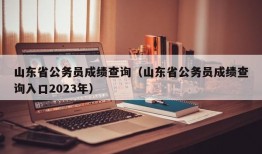 山东省公务员成绩查询（山东省公务员成绩查询入口2023年）